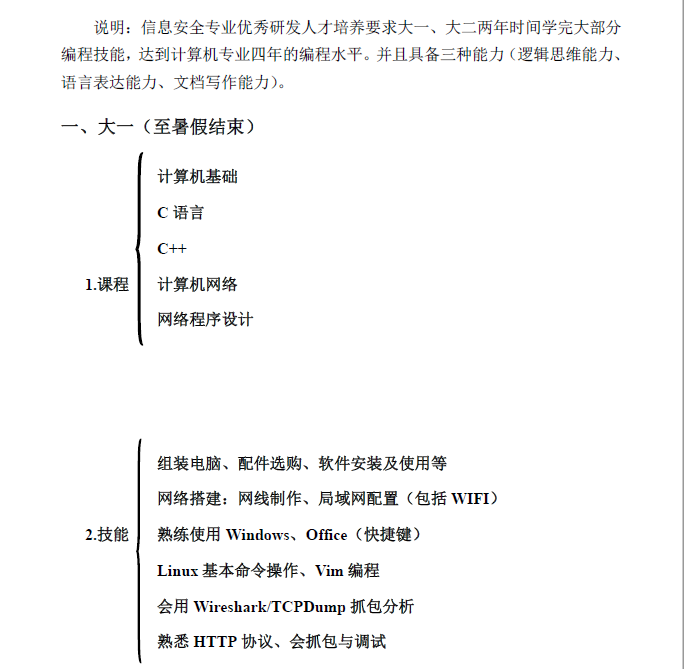 说明：信息安全专业优秀研发人才培养要求大一、大二两年时间学完大部分编程技能，达到计算机专业四年的编程水平。并且具备三种能力（逻辑思维能力、语言表达能力、文档写作能力）。

一、大一（至暑假结束）

1.课程

计算机基础

C 语言

C++

计算机网络

网络程序设计

2.技能

组装电脑、配件选购、软件安装及使用等

网络搭建：网线制作、局域网配置（包括 WIFI）

熟练使用 Windows、Office（快捷键）

Linux 基本命令操作、Vim 编程

会用 Wireshark/TCPDump 抓包分析

熟悉 HTTP 协议、会抓包与调试